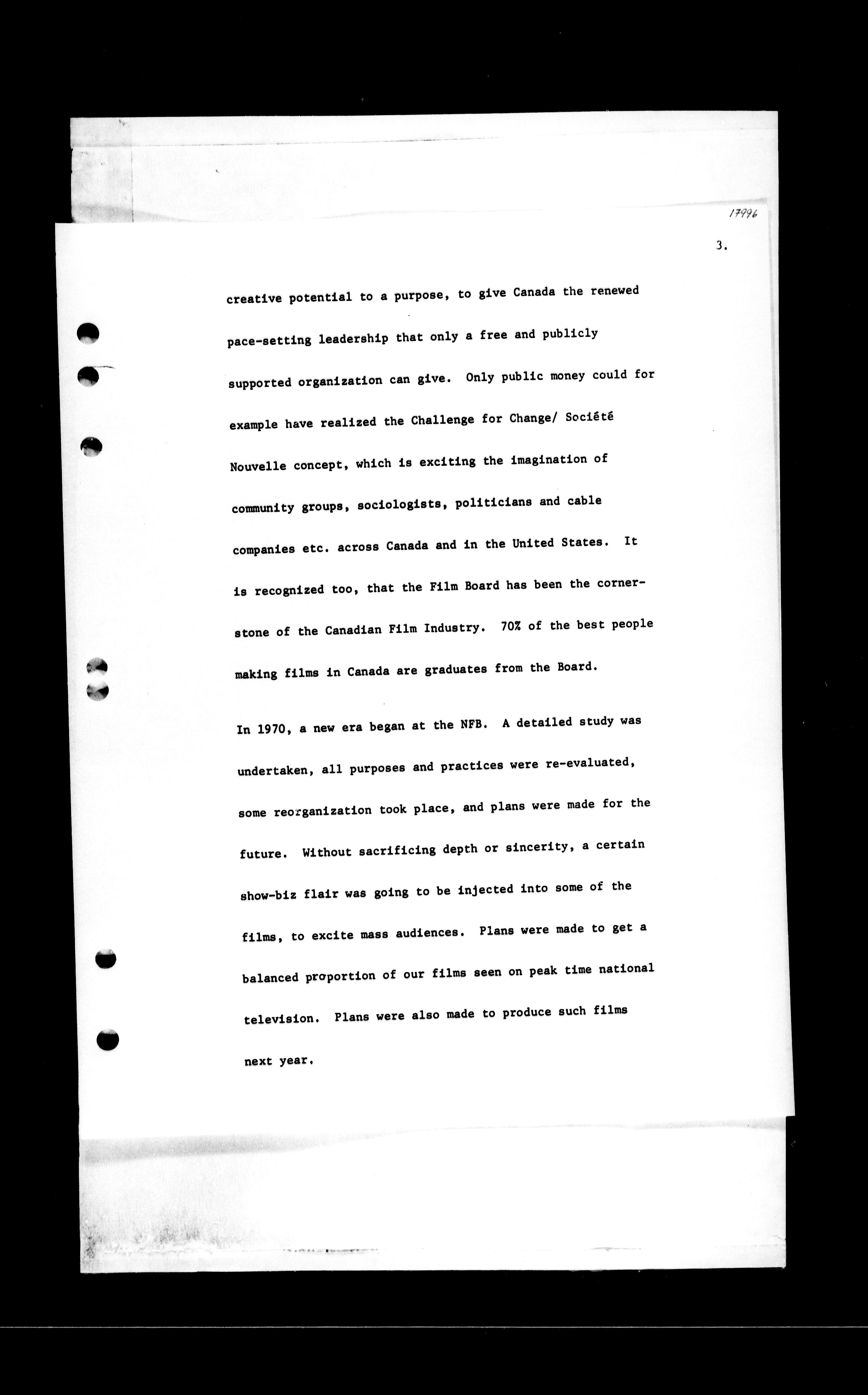 17996

3.

creative potential to a purpose, to give Canada the renewed pace-setting leadership that only a free and publicly supported organization can give. Only public money could for example have realized the Challenge for Change/ Société Nouvelle concept, which is exciting the imagination of community groups, sociologists, politicians and cable companies etc. across Canada and in the United States. It is recognized too, that the Film Board has been the cornerstone of the Canadian Film Industry. 70% of the best people making films in Canada are graduates from the Board.

In 1970, a new era began at the NFB. A detailed study was undertaken, all purposes and practices were re-evaluated, some reorganization took place, and plans were made for the future. Without sacrificing depth or sincerity, a certain show-biz flair was going to be injected into some of the films, to excite mass audiences. Plans were made to get a balanced proportion of our films seen on peak time national television. Plans were also made to produce such films next year.